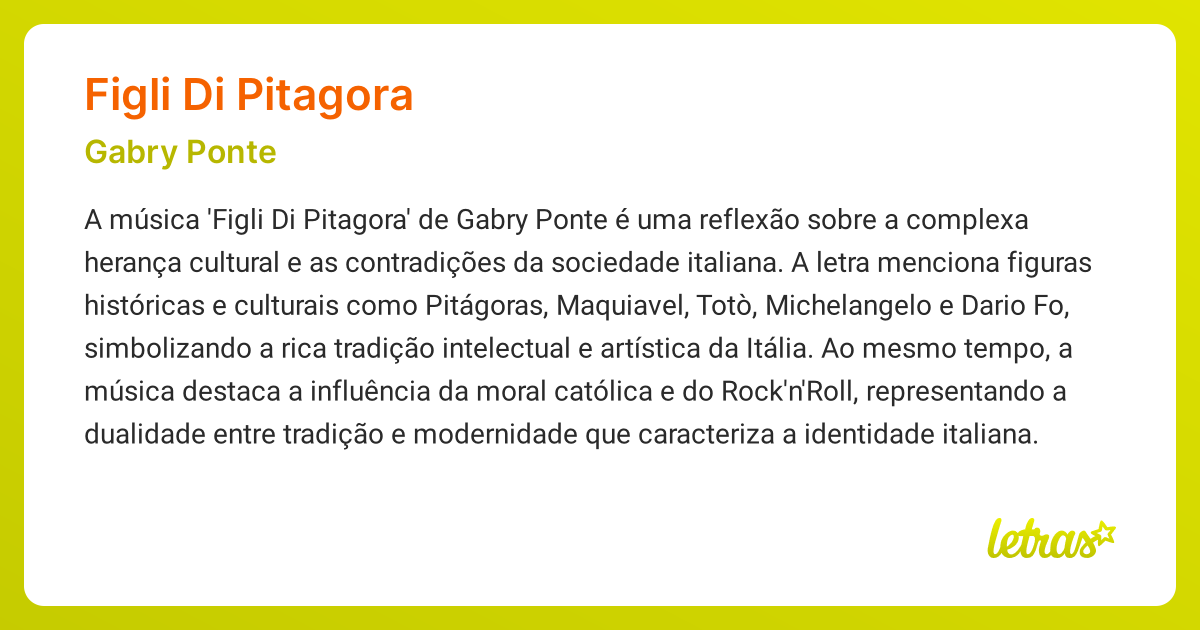 Figli Di Pitagora

Gabry Ponte

A música 'Figli Di Pitagora' de Gabry Ponte é uma reflexão sobre a complexa herança cultural e as contradições da sociedade italiana. A letra menciona figuras históricas e culturais como Pitágoras, Maquiavel, Totò, Michelangelo e Dario Fo, simbolizando a rica tradição intelectual e artística da Itália. Ao mesmo tempo, a música destaca a influência da moral católica e do Rock'n'Roll, representando a dualidade entre tradição e modernidade que caracteriza a identidade italiana.

letras